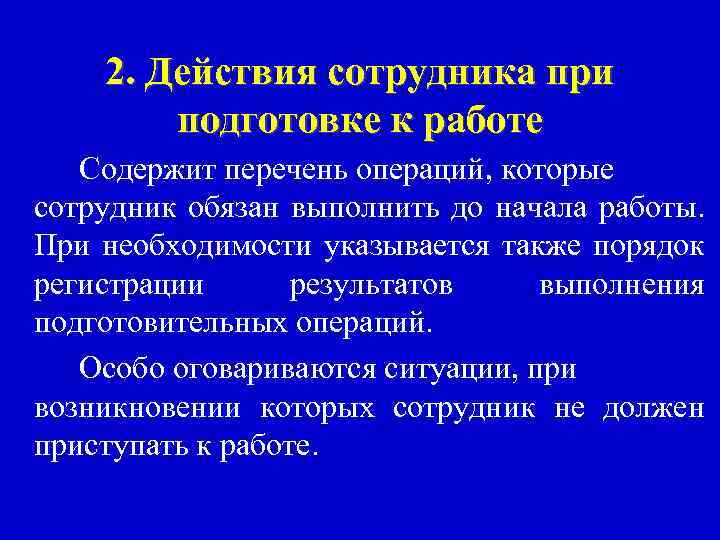 2. Действия сотрудника при подготовке к работе

Содержит перечень операций, которые сотрудник обязан выполнить до начала работы. При необходимости указывается также порядок регистрации результатов выполнения подготовительных операций.

Особо оговариваются ситуации, при возникновении которых сотрудник не должен приступать к работе.